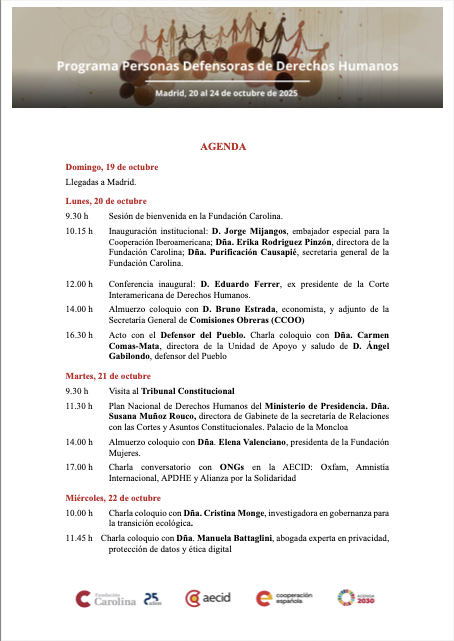 Programa Personas Defensoras de Derechos Humanos

Madrid, 20 al 24 de octubre de 2025

AGENDA

Domingo, 19 de octubre

Llegadas a Madrid.

Lunes, 20 de octubre

9.30 h Sesión de bienvenida en la Fundación Carolina.

10.15 h Inauguración institucional: D. Jorge Mijangos, embajador especial para la Cooperación Iberoamericana; Dña. Erika Rodriguez Pinzón, directora de la Fundación Carolina; Dña. Purificación Causapié, secretaria general de la Fundación Carolina.

12.00 h Conferencia inaugural: D. Eduardo Ferrer, ex presidente de la Corte Interamericana de Derechos Humanos.

14.00 h Almuerzo coloquio con D. Bruno Estrada, economista, y adjunto de la Secretaría General de Comisiones Obreras (CCOO)

16.30 h Acto con el Defensor del Pueblo. Charla coloquio con Dña. Carmen Comas-Mata, directora de la Unidad de Apoyo y saludo de D. Ángel Gabilondo, defensor del Pueblo

Martes, 21 de octubre

9.30 h Visita al Tribunal Constitucional

11.30 h Plan Nacional de Derechos Humanos del Ministerio de Presidencia. Dña. Susana Muñoz Rouco, directora de Gabinete de la secretaría de Relaciones con las Cortes y Asuntos Constitucionales. Palacio de la Moncloa

14.00 h Almuerzo coloquio con Dña. Elena Valenciano, presidenta de la Fundación Mujeres.

17.00 h Charla conversatorio con ONGs en la AECID: Oxfam, Amnistía Internacional, APDHE y Alianza por la Solidaridad

Miércoles, 22 de octubre

10.00 h Charla coloquio con Dña. Cristina Monge, investigadora en gobernanza para la transición ecológica.

11.45 h Charla coloquio con Dña. Manuela Battaglini, abogada experta en privacidad, protección de datos y ética digital

Fundación Carolina 25 años aecid cooperación española AGENDA 2030